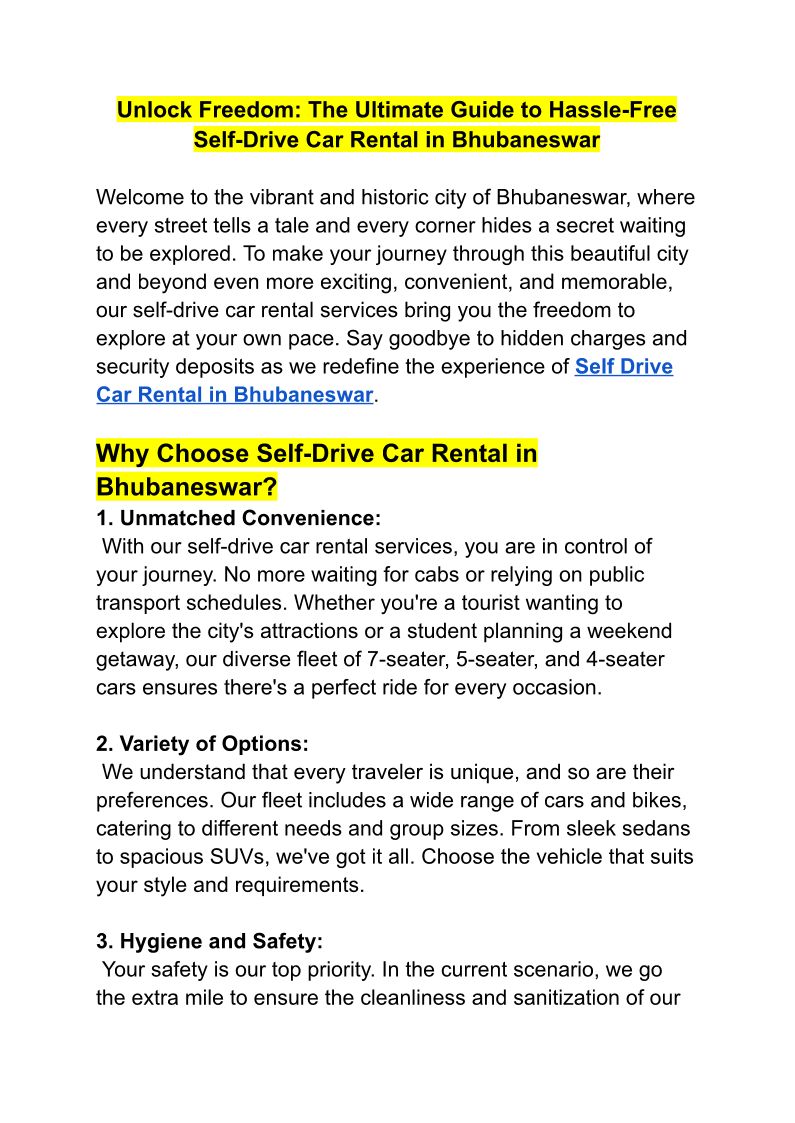 Unlock Freedom: The Ultimate Guide to Hassle-Free Self-Drive Car Rental in Bhubaneswar

Welcome to the vibrant and historic city of Bhubaneswar, where every street tells a tale and every corner hides a secret waiting to be explored. To make your journey through this beautiful city and beyond even more exciting, convenient, and memorable, our self-drive car rental services bring you the freedom to explore at your own pace. Say goodbye to hidden charges and security deposits as we redefine the experience of Self Drive Car Rental in Bhubaneswar.

Why Choose Self-Drive Car Rental in Bhubaneswar?

1. Unmatched Convenience:
With our self-drive car rental services, you are in control of your journey. No more waiting for cabs or relying on public transport schedules. Whether you're a tourist wanting to explore the city's attractions or a student planning a weekend getaway, our diverse fleet of 7-seater, 5-seater, and 4-seater cars ensures there's a perfect ride for every occasion.

2. Variety of Options:
We understand that every traveler is unique, and so are their preferences. Our fleet includes a wide range of cars and bikes, catering to different needs and group sizes. From sleek sedans to spacious SUVs, we've got it all. Choose the vehicle that suits your style and requirements.

3. Hygiene and Safety:
Your safety is our top priority. In the current scenario, we go the extra mile to ensure the cleanliness and sanitization of our